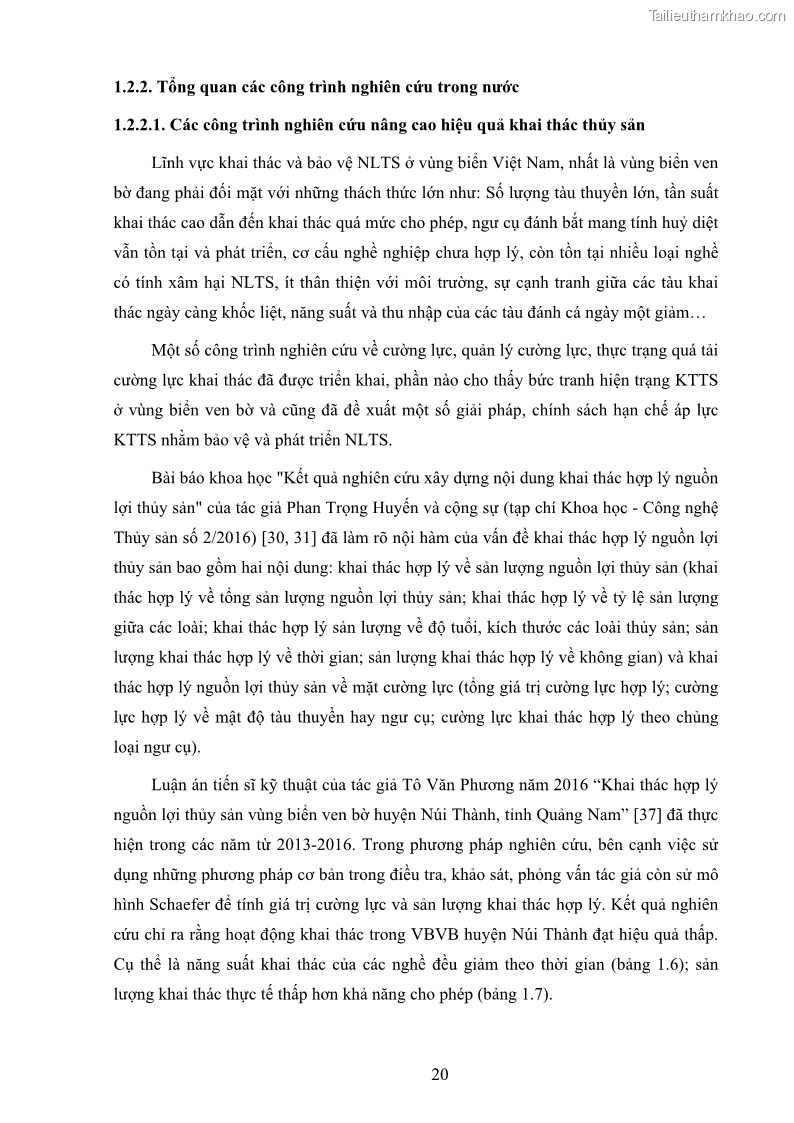 Tailieuthamkhao.com

1.2.2. Tổng quan các công trình nghiên cứu trong nước

1.2.2.1. Các công trình nghiên cứu nâng cao hiệu quả khai thác thủy sản

Lĩnh vực khai thác và bảo vệ NLTS ở vùng biển Việt Nam, nhất là vùng biển ven bờ đang phải đối mặt với những thách thức lớn như: Số lượng tàu thuyền lớn, tần suất khai thác cao dẫn đến khai thác quá mức cho phép, ngư cụ đánh bắt mang tính huỷ diệt vẫn tồn tại và phát triển, cơ cấu nghề nghiệp chưa hợp lý, còn tồn tại nhiều loại nghề có tính xâm hại NLTS, ít thân thiện với môi trường, sự cạnh tranh giữa các tàu khai thác ngày càng khốc liệt, năng suất và thu nhập của các tàu đánh cá ngày một giảm…

Một số công trình nghiên cứu về cường lực, quản lý cường lực, thực trạng quá tải cường lực khai thác đã được triển khai, phần nào cho thấy bức tranh hiện trạng KTTS ở vùng biển ven bờ và cũng đã đề xuất một số giải pháp, chính sách hạn chế áp lực KTTS nhằm bảo vệ và phát triển NLTS.

Bài báo khoa học "Kết quả nghiên cứu xây dựng nội dung khai thác hợp lý nguồn lợi thủy sản" của tác giả Phan Trọng Huyến và cộng sự (tạp chí Khoa học - Công nghệ Thủy sản số 2/2016) [30, 31] đã làm rõ nội hàm của vấn đề khai thác hợp lý nguồn lợi thủy sản bao gồm hai nội dung: khai thác hợp lý về sản lượng nguồn lợi thủy sản (khai thác hợp lý về tổng sản lượng nguồn lợi thủy sản; khai thác hợp lý về tỷ lệ sản lượng giữa các loài; khai thác hợp lý sản lượng về độ tuổi, kích thước các loài thủy sản; sản lượng khai thác hợp lý về thời gian; sản lượng khai thác hợp lý về không gian) và khai thác hợp lý nguồn lợi thủy sản về mặt cường lực (tổng giá trị cường lực hợp lý; cường lực hợp lý về mật độ tàu thuyền hay ngư cụ; cường lực khai thác hợp lý theo chủng loại ngư cụ).

Luận án tiến sĩ kỹ thuật của tác giả Tô Văn Phương năm 2016 “Khai thác hợp lý nguồn lợi thủy sản vùng biển ven bờ huyện Núi Thành, tỉnh Quảng Nam” [37] đã thực hiện trong các năm từ 2013-2016. Trong phương pháp nghiên cứu, bên cạnh việc sử dụng những phương pháp cơ bản trong điều tra, khảo sát, phỏng vấn tác giả còn sử mô hình Schaefer để tính giá trị cường lực và sản lượng khai thác hợp lý. Kết quả nghiên cứu chỉ ra rằng hoạt động khai thác trong VBVB huyện Núi Thành đạt hiệu quả thấp. Cụ thể là năng suất khai thác của các nghề đều giảm theo thời gian (bảng 1.6); sản lượng khai thác thực tế thấp hơn khả năng cho phép (bảng 1.7).

20